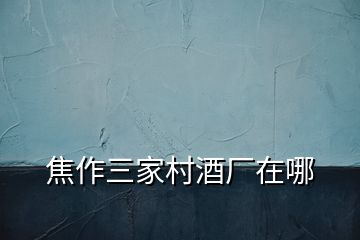 焦作三家村酒厂在哪